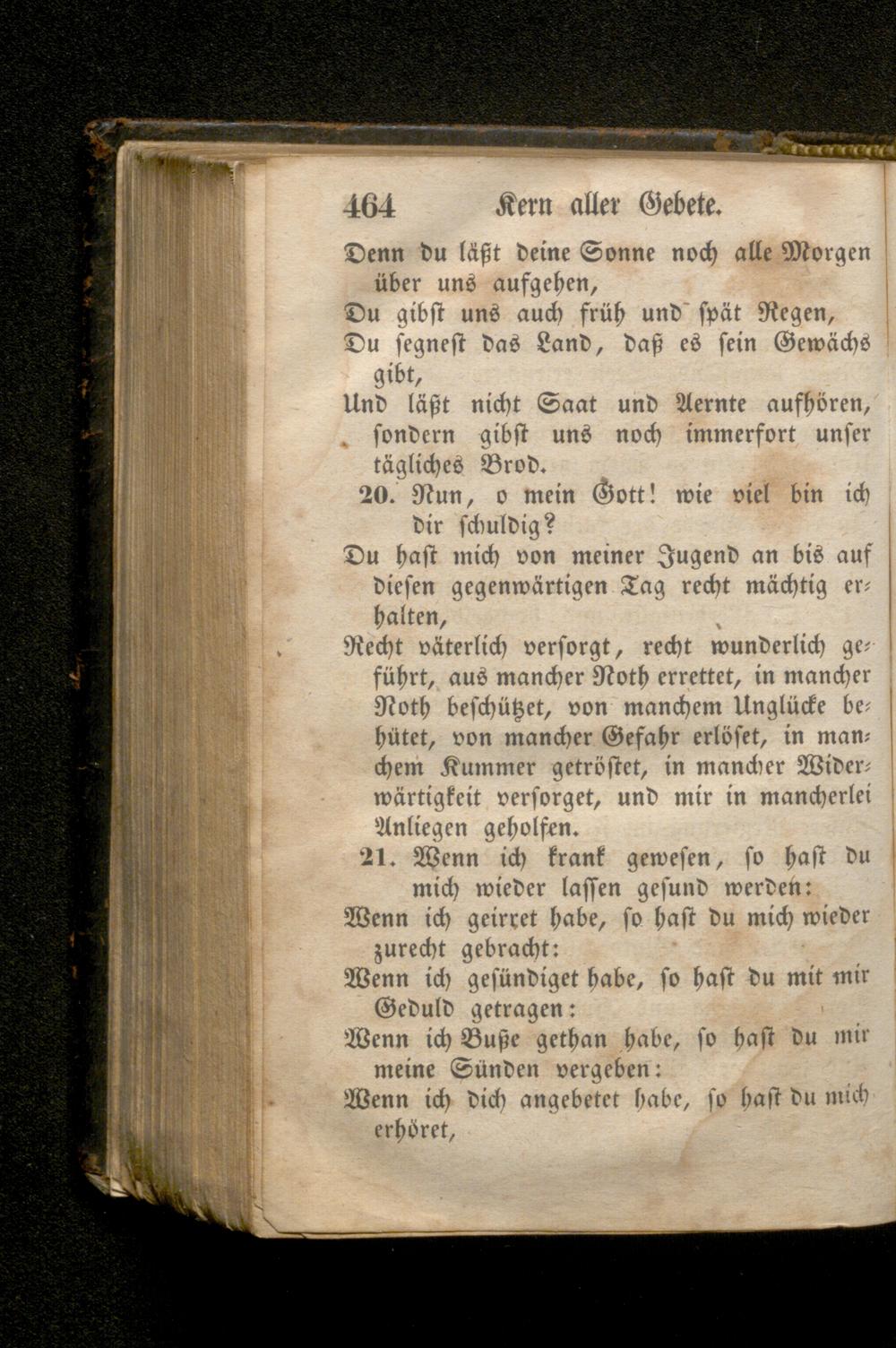 464 Kern aller Gebete.

Denn du läßt deine Sonne noch alle Morgen über uns aufgehen,
Du gibst uns auch früh und spät Regen,
Du segnest das Land, daß es sein Gewächs gibt,
Und läßt nicht Saat und Aernte aufhören, sondern gibst uns noch immerfort unser tägliches Brod.

20. Nun, o mein Gott! wie viel bin ich dir schuldig?
Du hast mich von meiner Jugend an bis auf diesen gegenwärtigen Tag recht mächtig erhalten,
Recht väterlich versorgt, recht wunderlich geführt, aus mancher Noth errettet, in mancher Noth beschützet, von manchem Unglücke behütet, von mancher Gefahr erlöset, in manchem Kummer getröstet, in mancher Widerwärtigkeit versorget, und mir in mancherlei Anliegen geholfen.

21. Wenn ich krank gewesen, so hast du mich wieder lassen gesund werden:
Wenn ich geirret habe, so hast du mich wieder zurecht gebracht:
Wenn ich gesündiget habe, so hast du mit mir Geduld getragen:
Wenn ich Buße gethan habe, so hast du mir meine Sünden vergeben:
Wenn ich dich angebetet habe, so hast du mich erhöret,